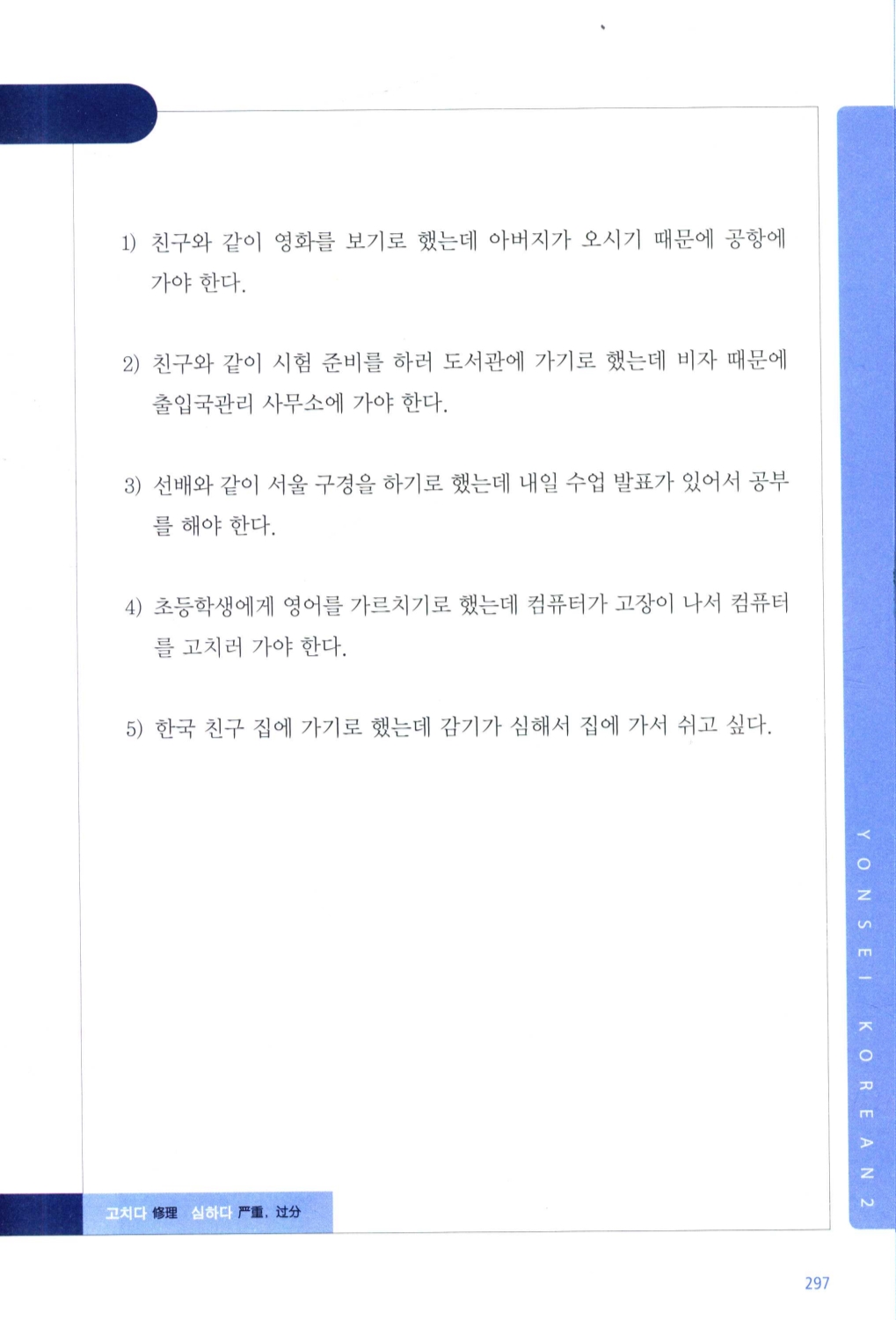 1) 친구와 같이 영화를 보기로 했는데 아버지가 오시기 때문에 공항에 가야 한다.

2) 친구와 같이 시험 준비를 하러 도서관에 가기로 했는데 비자 때문에 출입국관리 사무소에 가야 한다.

3) 선배와 같이 서울 구경을 하기로 했는데 내일 수업 발표가 있어서 공부를 해야 한다.

4) 초등학생에게 영어를 가르치기로 했는데 컴퓨터가 고장이 나서 컴퓨터를 고치러 가야 한다.

5) 한국 친구 집에 가기로 했는데 감기가 심해서 집에 가서 쉬고 싶다.

YONSEI KOREAN 2

고치다 修理 심하다 严重, 过分

297